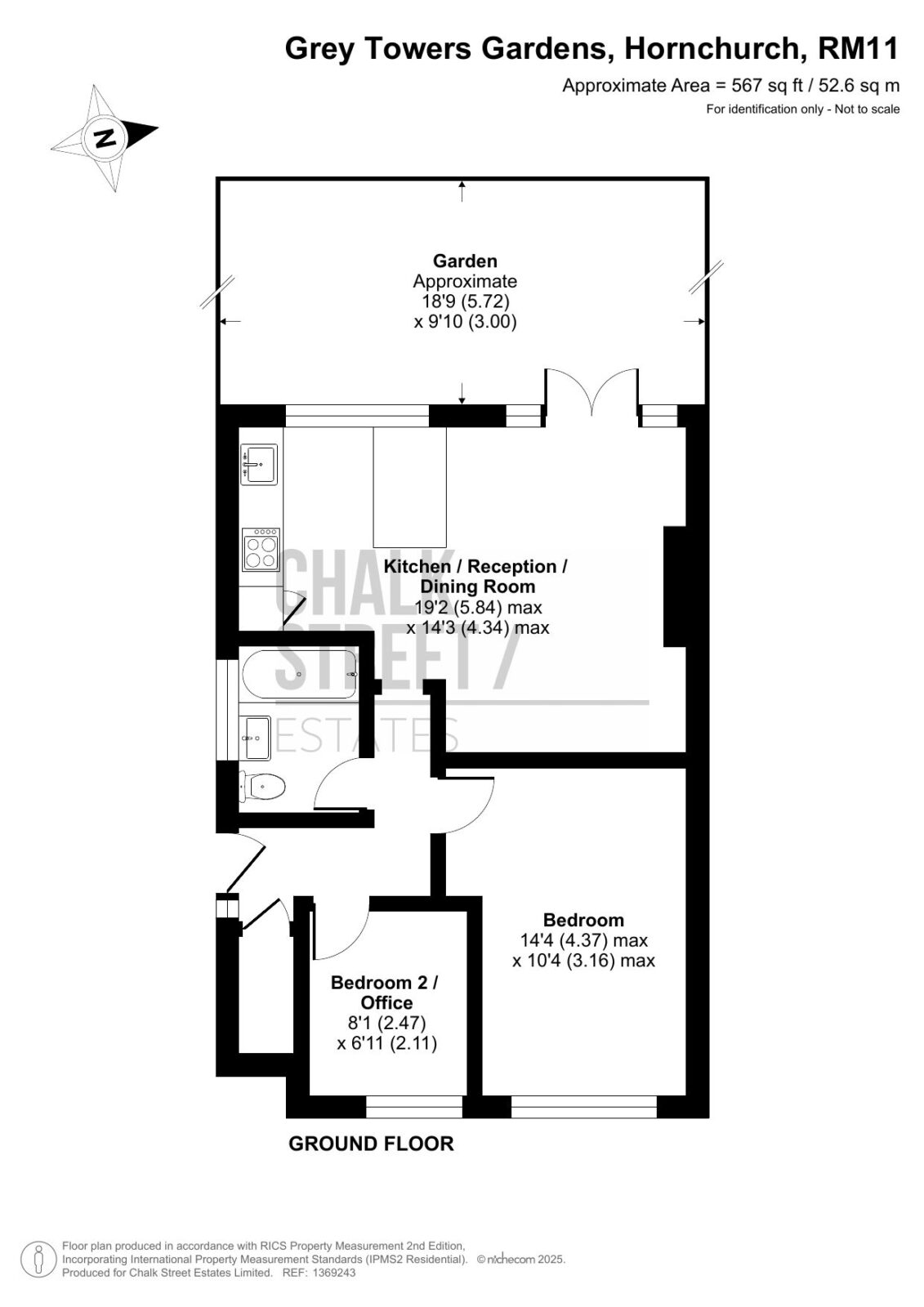 Grey Towers Gardens, Hornchurch, RM11

Approximate Area = 567 sq ft / 52.6 sq m

For identification only - Not to scale

N

Garden
Approximate
18'9 (5.72)
x 9'10 (3.00)

Kitchen / Reception / Dining Room
19'2 (5.84) max
x 14'3 (4.34) max

CHALK STREET / ESTATES

Bedroom
14'4 (4.37) max
x 10'4 (3.16) max

Bedroom 2 / Office
8'1 (2.47)
x 6'11 (2.11)

GROUND FLOOR

Floor plan produced in accordance with RICS Property Measurement 2nd Edition, Incorporating International Property Measurement Standards (IPMS2 Residential). © nichecom 2025. Produced for Chalk Street Estates Limited. REF: 1369243